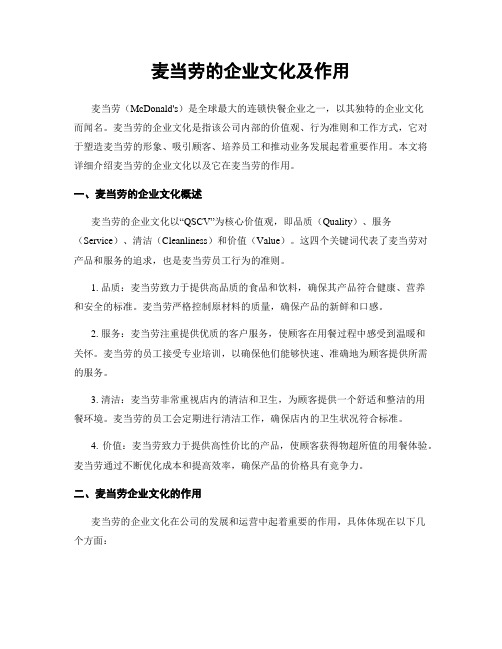 麦当劳的企业文化及作用

麦当劳（McDonald's）是全球最大的连锁快餐企业之一，以其独特的企业文化而闻名。麦当劳的企业文化是指该公司内部的价值观、行为准则和工作方式，它对于塑造麦当劳的形象、吸引顾客、培养员工和推动业务发展起着重要作用。本文将详细介绍麦当劳的企业文化以及它在麦当劳的作用。

一、麦当劳的企业文化概述

麦当劳的企业文化以“QSCV”为核心价值观，即品质（Quality）、服务（Service）、清洁（Cleanliness）和价值（Value）。这四个关键词代表了麦当劳对产品和服务的追求，也是麦当劳员工行为的准则。

1. 品质：麦当劳致力于提供高品质的食品和饮料，确保其产品符合健康、营养和安全的标准。麦当劳严格控制原材料的质量，确保产品的新鲜和口感。

2. 服务：麦当劳注重提供优质的客户服务，使顾客在用餐过程中感受到温暖和关怀。麦当劳的员工接受专业培训，以确保他们能够快速、准确地为顾客提供所需的服务。

3. 清洁：麦当劳非常重视店内的清洁和卫生，为顾客提供一个舒适和整洁的用餐环境。麦当劳的员工会定期进行清洁工作，确保店内的卫生状况符合标准。

4. 价值：麦当劳致力于提供高性价比的产品，使顾客获得物超所值的用餐体验。麦当劳通过不断优化成本和提高效率，确保产品的价格具有竞争力。

二、麦当劳企业文化的作用

麦当劳的企业文化在公司的发展和运营中起着重要的作用，具体体现在以下几个方面：